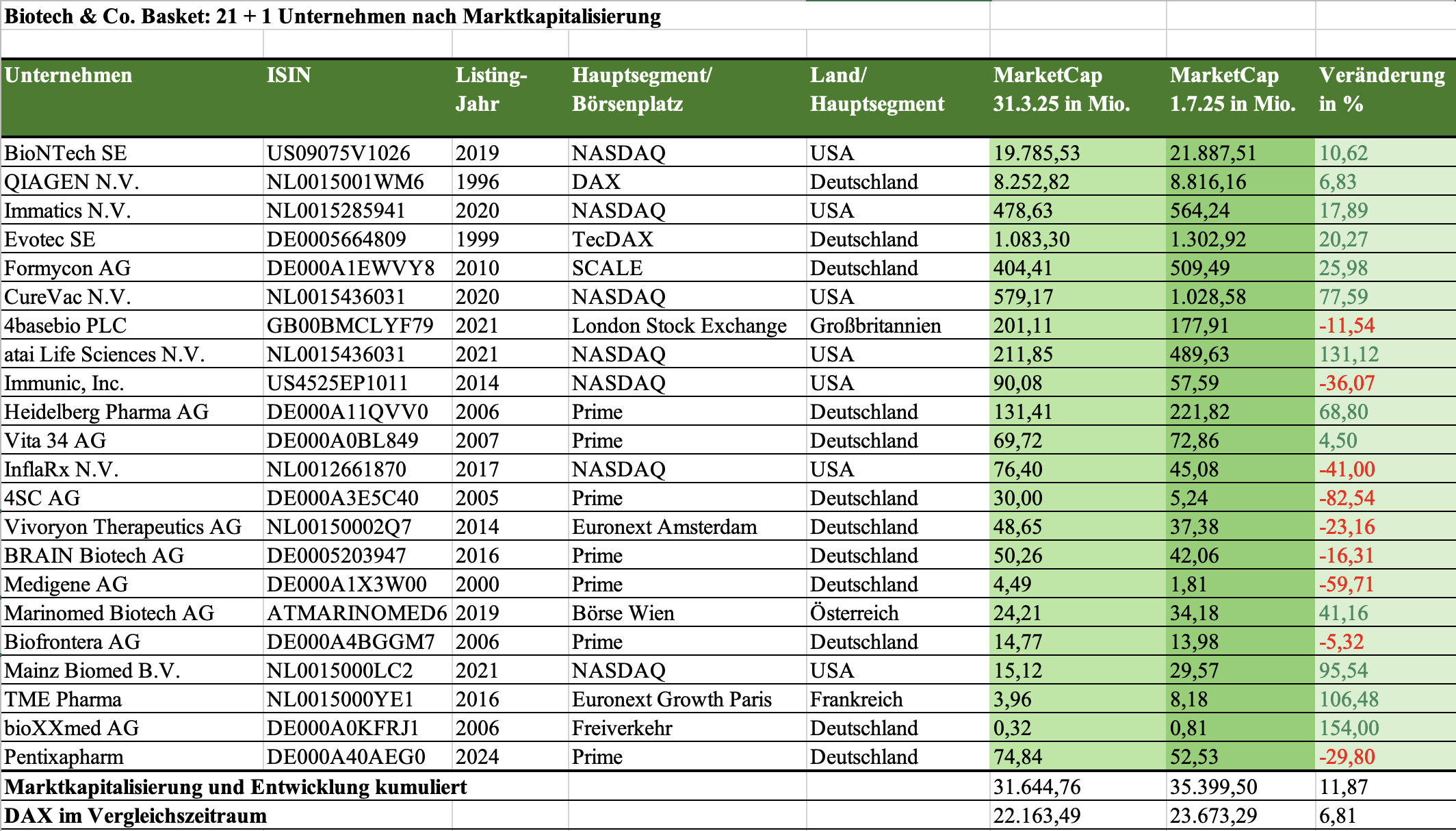 Biotech & Co. Basket: 21 + 1 Unternehmen nach Marktkapitalisierung

| Unternehmen | ISIN | Listing-Jahr | Hauptsegment/ Börsenplatz | Land/ Hauptsegment | MarketCap 31.3.25 in Mio. | MarketCap 1.7.25 in Mio. | Veränderung in % |
|---|---|---|---|---|---|---|---|
| BioNTech SE | US09075V1026 | 2019 | NASDAQ | USA | 19.785,53 | 21.887,51 | 10,62 |
| QIAGEN N.V. | NL0015001WM6 | 1996 | DAX | Deutschland | 8.252,82 | 8.816,16 | 6,83 |
| Immatics N.V. | NL0015285941 | 2020 | NASDAQ | USA | 478,63 | 564,24 | 17,89 |
| Evotec SE | DE0005664809 | 1999 | TecDAX | Deutschland | 1.083,30 | 1.302,92 | 20,27 |
| Formycon AG | DE000A1EWVY8 | 2010 | SCALE | Deutschland | 404,41 | 509,49 | 25,98 |
| CureVac N.V. | NL0015436031 | 2020 | NASDAQ | USA | 579,17 | 1.028,58 | 77,59 |
| 4basebio PLC | GB00BMCLYF79 | 2021 | London Stock Exchange | Großbritannien | 201,11 | 177,91 | -11,54 |
| atai Life Sciences N.V. | NL0015436031 | 2021 | NASDAQ | USA | 211,85 | 489,63 | 131,12 |
| Immunic, Inc. | US4525EP1011 | 2014 | NASDAQ | USA | 90,08 | 57,59 | -36,07 |
| Heidelberg Pharma AG | DE000A11QVV0 | 2006 | Prime | Deutschland | 131,41 | 221,82 | 68,80 |
| Vita 34 AG | DE000A0BL849 | 2007 | Prime | Deutschland | 69,72 | 72,86 | 4,50 |
| InflaRx N.V. | NL0012661870 | 2017 | NASDAQ | USA | 76,40 | 45,08 | -41,00 |
| 4SC AG | DE000A3E5C40 | 2005 | Prime | Deutschland | 30,00 | 5,24 | -82,54 |
| Vivoryon Therapeutics AG | NL00150002Q7 | 2014 | Euronext Amsterdam | Deutschland | 48,65 | 37,38 | -23,16 |
| BRAIN Biotech AG | DE0005203947 | 2016 | Prime | Deutschland | 50,26 | 42,06 | -16,31 |
| Medigene AG | DE000A1X3W00 | 2000 | Prime | Deutschland | 4,49 | 1,81 | -59,71 |
| Marinomed Biotech AG | ATMARINOMED6 | 2019 | Börse Wien | Österreich | 24,21 | 34,18 | 41,16 |
| Biofrontera AG | DE000A4BGGM7 | 2006 | Prime | Deutschland | 14,77 | 13,98 | -5,32 |
| Mainz Biomed B.V. | NL0015000LC2 | 2021 | NASDAQ | USA | 15,12 | 29,57 | 95,54 |
| TME Pharma | NL0015000YE1 | 2016 | Euronext Growth Paris | Frankreich | 3,96 | 8,18 | 106,48 |
| bioXXmed AG | DE000A0KFRJ1 | 2006 | Freiverkehr | Deutschland | 0,32 | 0,81 | 154,00 |
| Pentixapharm | DE000A40AEG0 | 2024 | Prime | Deutschland | 74,84 | 52,53 | -29,80 |
| Marktkapitalisierung und Entwicklung kumuliert | | | | | 31.644,76 | 35.399,50 | 11,87 |
| DAX im Vergleichszeitraum | | | | | 22.163,49 | 23.673,29 | 6,81 |